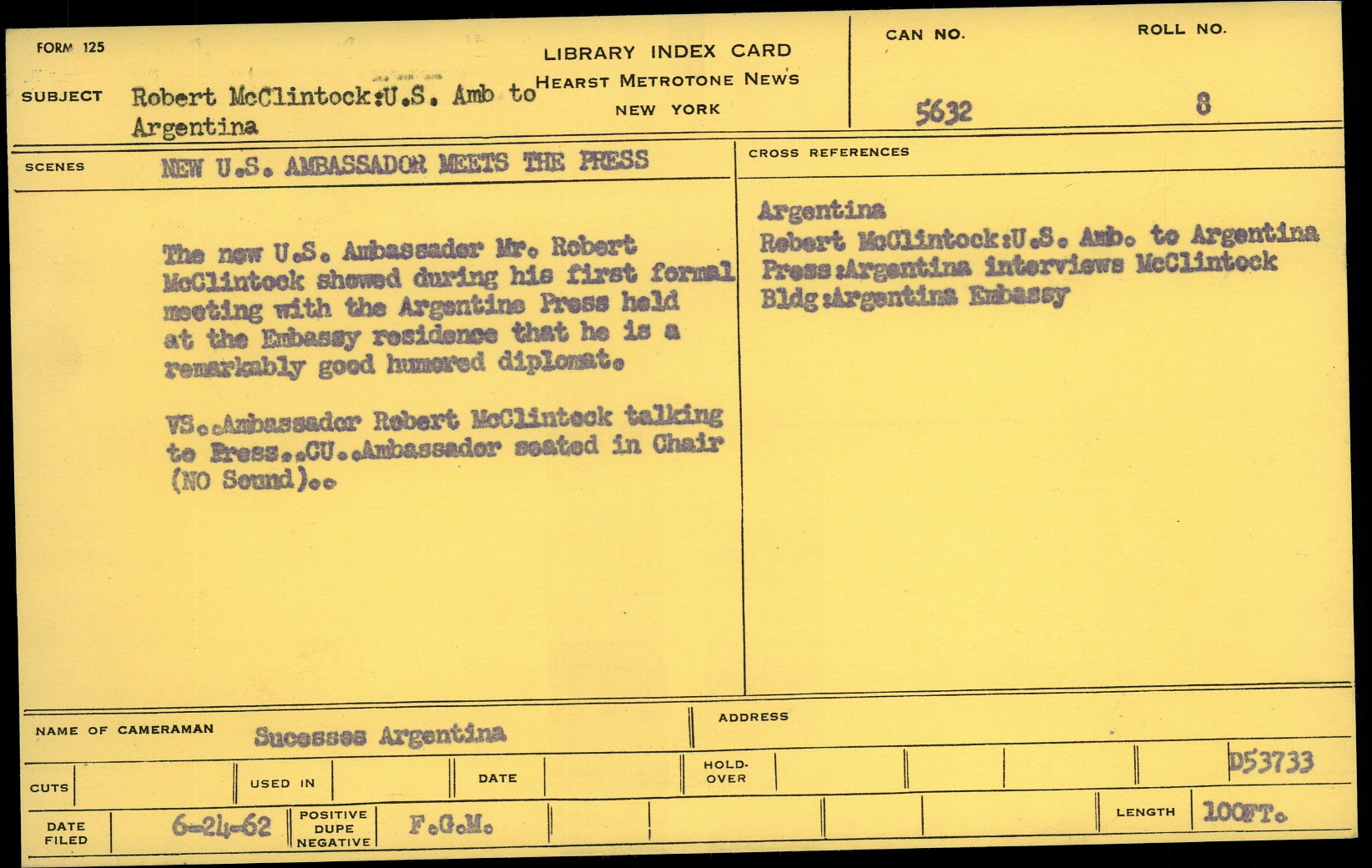 FORM 125

LIBRARY INDEX CARD
HEARST METROTONE NEWS
NEW YORK

CAN NO. 5632

ROLL NO. 8

SUBJECT Robert McClintock:U.S. Amb to Argentina

SCENES NEW U.S. AMBASSADOR MEETS THE PRESS

The new U.S. Ambassador Mr. Robert McClintock showed during his first formal meeting with the Argentine Press held at the Embassy residence that he is a remarkably good humored diplomat.

VS..Ambassador Robert McClintock talking to Press..CU..Ambassador seated in Chair (NO Sound)..

CROSS REFERENCES

Argentina
Robert McClintock:U.S. Amb. to Argentina
Press:Argentina interviews McClintock
Bldg:Argentina Embassy

NAME OF CAMERAMAN Sucesses Argentina

ADDRESS

CUTS

USED IN

DATE

HOLD-OVER

D53733

DATE FILED 6-24-62

POSITIVE DUPE NEGATIVE F.G.M.

LENGTH 100FT.